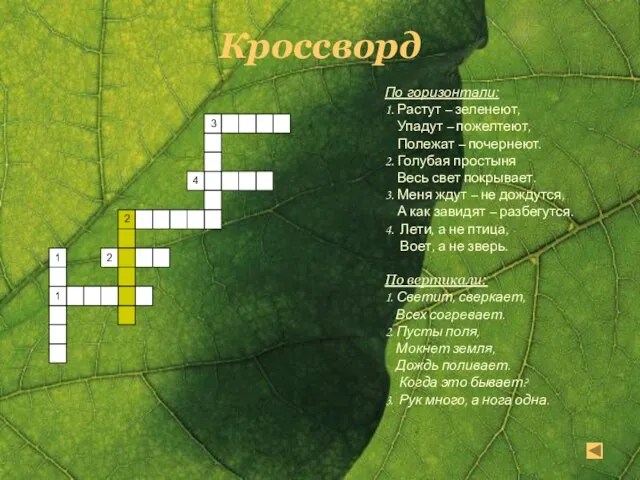 Кроссворд

3

4

2

1 2

1

По горизонтали:
1. Растут – зеленеют,
Упадут – пожелтеют,
Полежат – почернеют.
2. Голубая простыня
Весь свет покрывает.
3. Меня ждут – не дождутся,
А как завидят – разбегутся.
4. Лети, а не птица,
Воет, а не зверь.

По вертикали:
1. Светит, сверкает,
Всех согревает.
2. Пусты поля,
Мокнет земля,
Дождь поливает.
Когда это бывает?
3. Рук много, а нога одна.